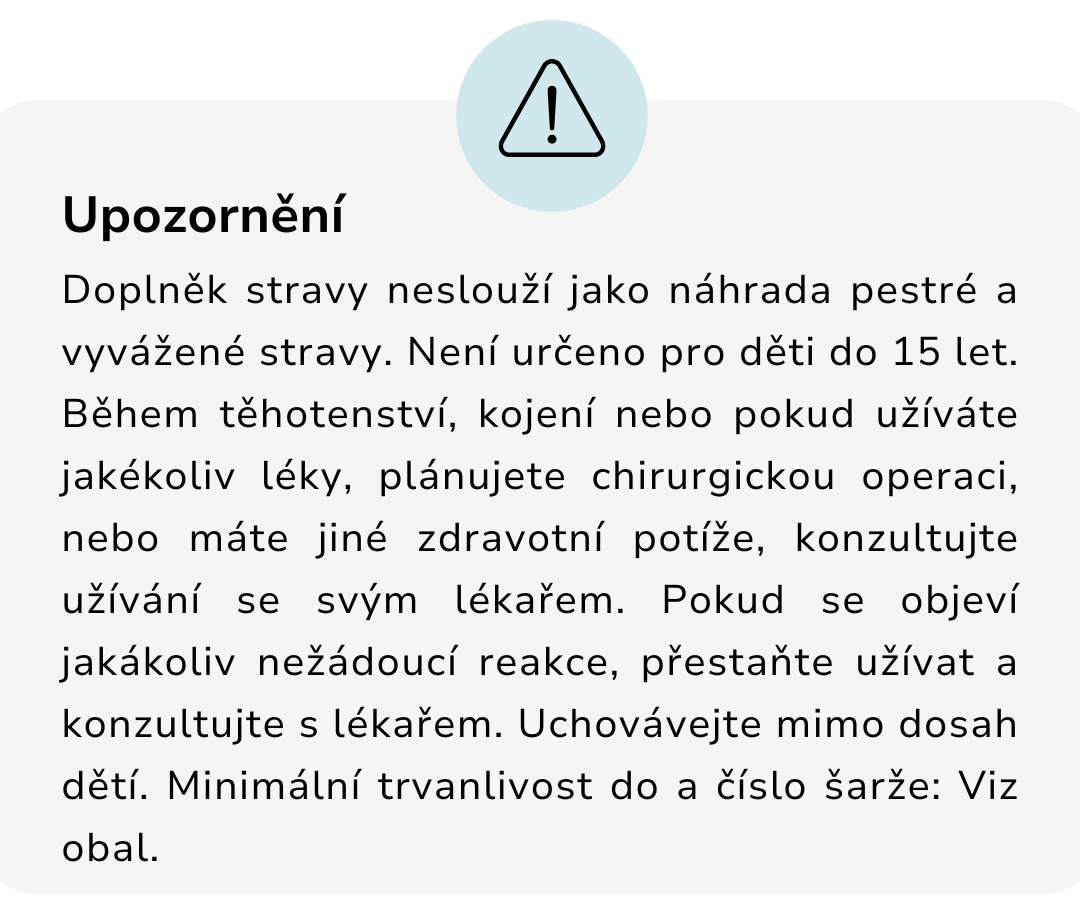 Upozornění

Doplněk stravy neslouží jako náhrada pestré a vyvážené stravy. Není určeno pro děti do 15 let. Během těhotenství, kojení nebo pokud užíváte jakékoliv léky, plánujete chirurgickou operaci, nebo máte jiné zdravotní potíže, konzultujte užívání se svým lékařem. Pokud se objeví jakákoliv nežádoucí reakce, přestaňte užívat a konzultujte s lékařem. Uchovávejte mimo dosah dětí. Minimální trvanlivost do a číslo šarže: Viz obal.